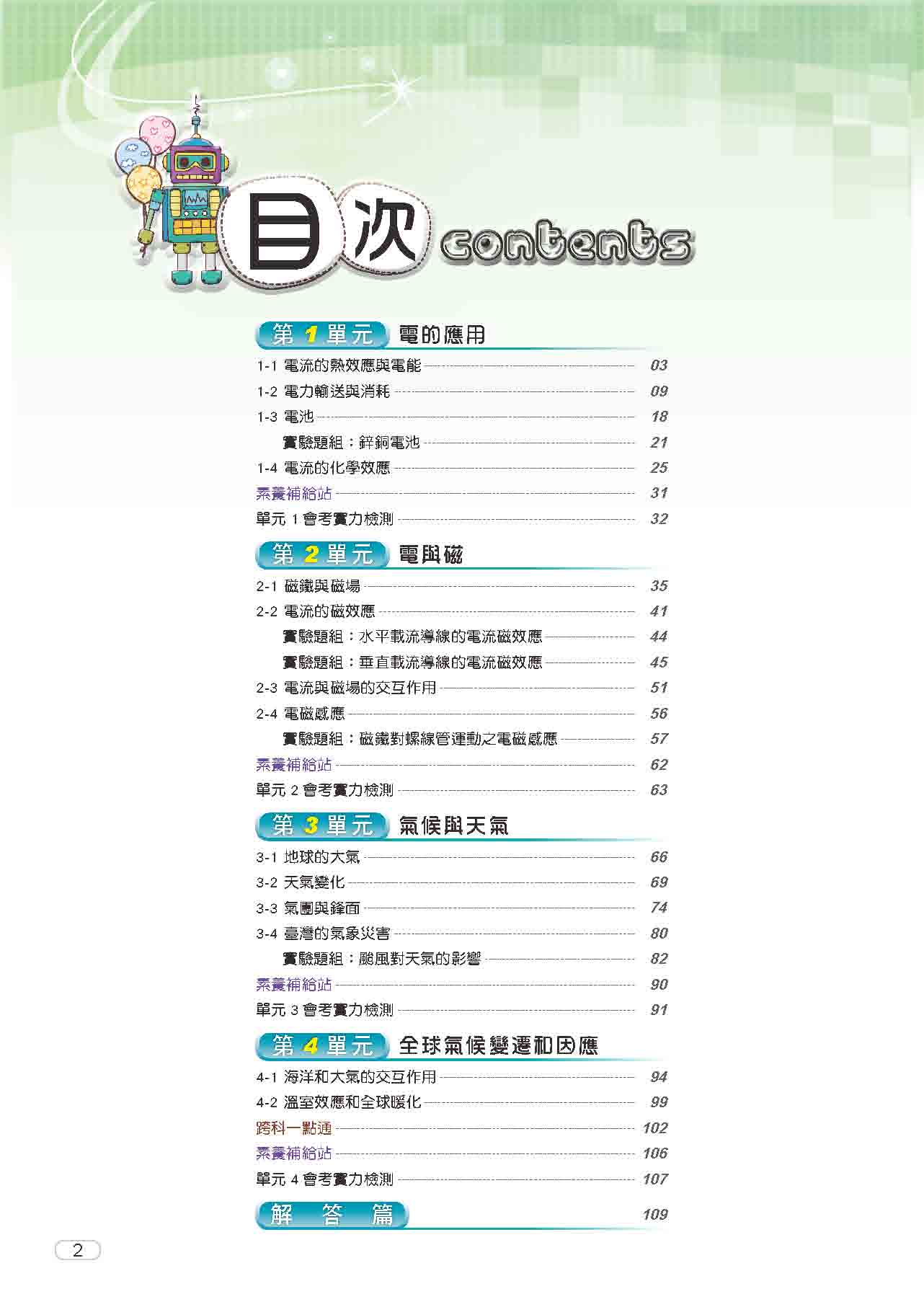 目次 contents

第1單元 電的應用

1-1 電流的熱效應與電能 03
1-2 電力輸送與消耗 09
1-3 電池 18
實驗題組：鋅銅電池 21
1-4 電流的化學效應 25
素養補給站 31
單元1會考實力檢測 32

第2單元 電與磁

2-1 磁鐵與磁場 35
2-2 電流的磁效應 41
實驗題組：水平載流導線的電流磁效應 44
實驗題組：垂直載流導線的電流磁效應 45
2-3 電流與磁場的交互作用 51
2-4 電磁感應 56
實驗題組：磁鐵對螺線管運動之電磁感應 57
素養補給站 62
單元2會考實力檢測 63

第3單元 氣候與天氣

3-1 地球的大氣 66
3-2 天氣變化 69
3-3 氣團與鋒面 74
3-4 臺灣的氣象災害 80
實驗題組：颱風對天氣的影響 82
素養補給站 90
單元3會考實力檢測 91

第4單元 全球氣候變遷和因應

4-1 海洋和大氣的交互作用 94
4-2 溫室效應和全球暖化 99
跨科一點通 102
素養補給站 106
單元4會考實力檢測 107

解答篇 109

2